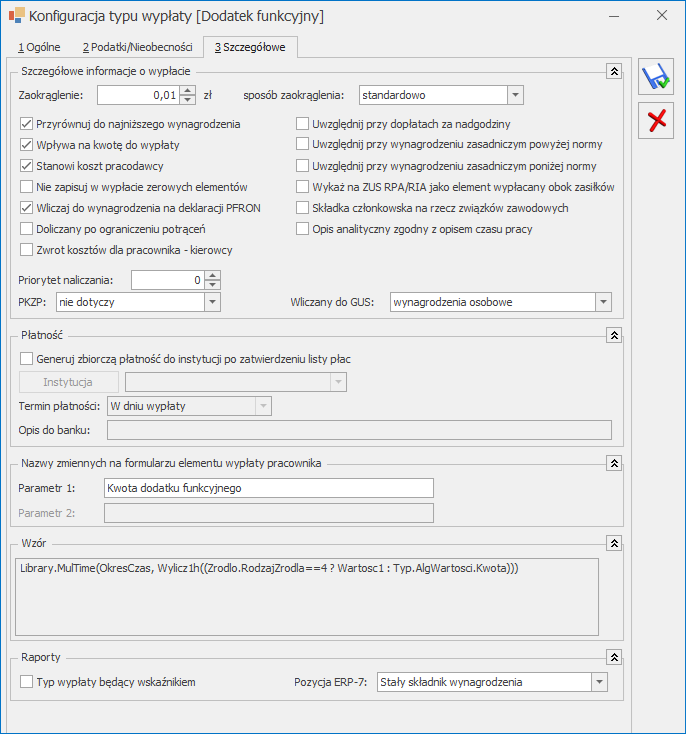 Konfiguracja typu wypłaty [Dodatek funkcyjny]

1 Ogólne
2 Podatki/Nieobecności
3 Szczegółowe

Szczegółowe informacje o wypłacie

Zaokrąglenie: 0,01 zł
sposób zaokrąglenia: standardowo

Przyrównuj do najniższego wynagrodzenia
Wpływa na kwotę do wypłaty
Stanowi koszt pracodawcy
Nie zapisuj w wypłacie zerowych elementów
Wliczaj do wynagrodzenia na deklaracji PFRON
Doliczany po ograniczeniu potrąceń
Zwrot kosztów dla pracownika - kierowcy

Uwzględnij przy dopłatach za nadgodziny
Uwzględnij przy wynagrodzeniu zasadniczym powyżej normy
Uwzględnij przy wynagrodzeniu zasadniczym poniżej normy
Wykaż na ZUS RPA/RIA jako element wypłacany obok zasiłków
Składka członkowska na rzecz związków zawodowych
Opis analityczny zgodny z opisem czasu pracy

Priorytet naliczania: 0
PKZP: nie dotyczy
Wliczany do GUS: wynagrodzenia osobowe

Płatność

Generuj zbiorczą płatność do instytucji po zatwierdzeniu listy płac
Instytucja
Termin płatności: W dniu wypłaty
Opis do banku:

Nazwy zmiennych na formularzu elementu wypłaty pracownika

Parametr 1: Kwota dodatku funkcyjnego
Parametr 2:

Wzór

Library.MulTime(OkresCzas, Wylicz1h((Zrodlo.RodzajZrodla==4 ? Wartosc1 : Typ.AlgWartosci.Kwota)))

Raporty

Typ wypłaty będący wskaźnikiem
Pozycja ERP-7: Stały składnik wynagrodzenia